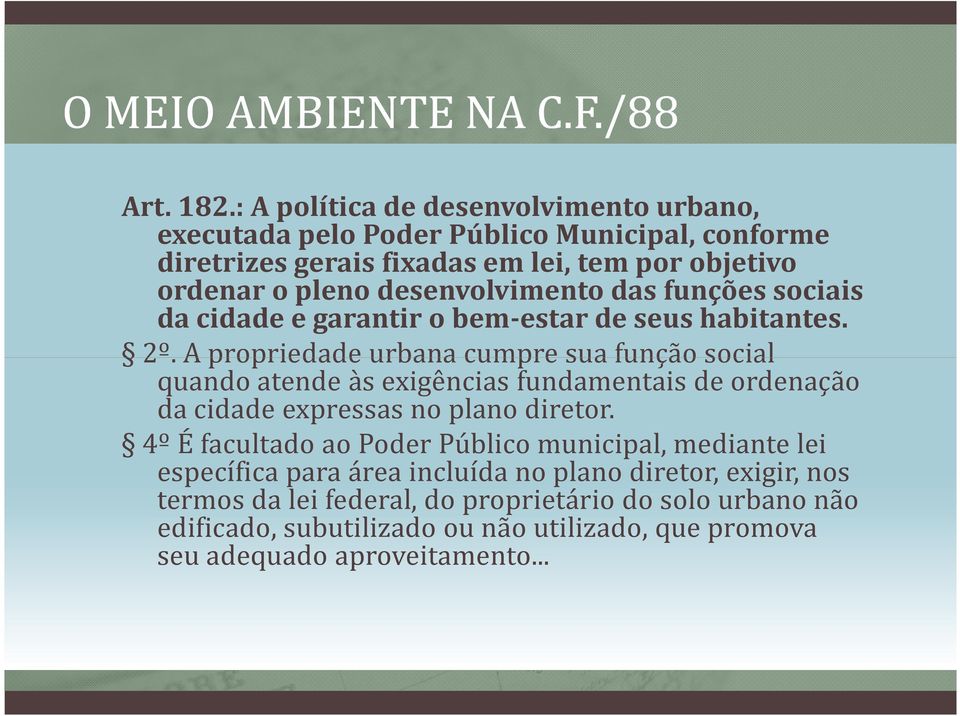 O MEIO AMBIENTE NA C.F./88

Art. 182.: A política de desenvolvimento urbano, executada pelo Poder Público Municipal, conforme diretrizes gerais fixadas em lei, tem por objetivo ordenar o pleno desenvolvimento das funções sociais da cidade e garantir o bem-estar de seus habitantes.

§ 2º. A propriedade urbana cumpre sua função social quando atende às exigências fundamentais de ordenação da cidade expressas no plano diretor.

§ 4º É facultado ao Poder Público municipal, mediante lei específica para área incluída no plano diretor, exigir, nos termos da lei federal, do proprietário do solo urbano não edificado, subutilizado ou não utilizado, que promova seu adequado aproveitamento...